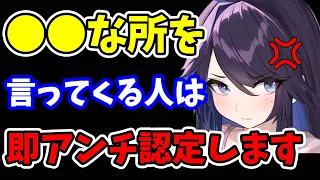 ●●な所を
言ってくる人は
即アンチ認定します